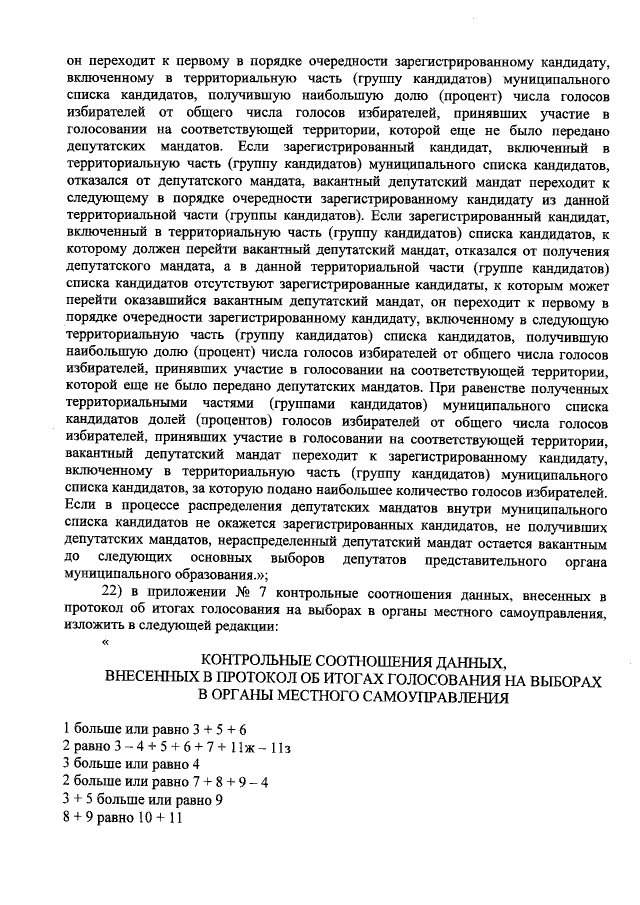 он переходит к первому в порядке очередности зарегистрированному кандидату, включенному в территориальную часть (группу кандидатов) муниципального списка кандидатов, получившую наибольшую долю (процент) числа голосов избирателей от общего числа голосов избирателей, принявших участие в голосовании на соответствующей территории, которой еще не было передано депутатских мандатов. Если зарегистрированный кандидат, включенный в территориальную часть (группу кандидатов) муниципального списка кандидатов, отказался от депутатского мандата, вакантный депутатский мандат переходит к следующему в порядке очередности зарегистрированному кандидату из данной территориальной части (группы кандидатов). Если зарегистрированный кандидат, включенный в территориальную часть (группу кандидатов) списка кандидатов, к которому должен перейти вакантный депутатский мандат, отказался от получения депутатского мандата, а в данной территориальной части (группе кандидатов) списка кандидатов отсутствуют зарегистрированные кандидаты, к которым может перейти оказавшийся вакантным депутатский мандат, он переходит к первому в порядке очередности зарегистрированному кандидату, включенному в следующую территориальную часть (группу кандидатов) списка кандидатов, получившую наибольшую долю (процент) числа голосов избирателей от общего числа голосов избирателей, принявших участие в голосовании на соответствующей территории, которой еще не было передано депутатских мандатов. При равенстве полученных территориальными частями (группами кандидатов) муниципального списка кандидатов долей (процентов) голосов избирателей от общего числа голосов избирателей, принявших участие в голосовании на соответствующей территории, вакантный депутатский мандат переходит к зарегистрированному кандидату, включенному в территориальную часть (группу кандидатов) муниципального списка кандидатов, за которую подано наибольшее количество голосов избирателей. Если в процессе распределения депутатских мандатов внутри муниципального списка кандидатов не окажется зарегистрированных кандидатов, не получивших депутатских мандатов, нераспределенный депутатский мандат остается вакантным до следующих основных выборов депутатов представительного органа муниципального образования.»;

22) в приложении № 7 контрольные соотношения данных, внесенных в протокол об итогах голосования на выборах в органы местного самоуправления, изложить в следующей редакции:

«

КОНТРОЛЬНЫЕ СООТНОШЕНИЯ ДАННЫХ, ВНЕСЕННЫХ В ПРОТОКОЛ ОБ ИТОГАХ ГОЛОСОВАНИЯ НА ВЫБОРАХ В ОРГАНЫ МЕСТНОГО САМОУПРАВЛЕНИЯ

1 больше или равно 3 + 5 + 6
2 равно 3 – 4 + 5 + 6 + 7 + 11ж – 11з
3 больше или равно 4
2 больше или равно 7 + 8 + 9 – 4
3 + 5 больше или равно 9
8 + 9 равно 10 + 11